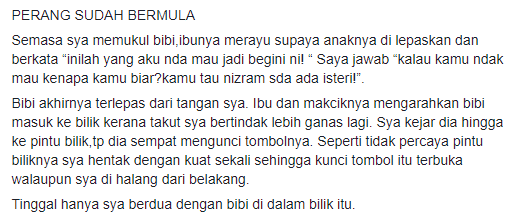 PERANG SUDAH BERMULA

Semasa sya memukul bibi,ibunya merayu supaya anaknya di lepaskan dan berkata “inilah yang aku nda mau jadi begini ni! “ Saya jawab “kalau kamu ndak mau kenapa kamu biar?kamu tau nizram sda ada isteri!”.

Bibi akhirnya terlepas dari tangan sya. Ibu dan makciknya mengarahkan bibi masuk ke bilik kerana takut sya bertindak lebih ganas lagi. Sya kejar dia hingga ke pintu bilik,tp dia sempat mengunci tombolnya. Seperti tidak percaya pintu biliknya sya hentak dengan kuat sekali sehingga kunci tombol itu terbuka walaupun sya di halang dari belakang.

Tinggal hanya sya berdua dengan bibi di dalam bilik itu.